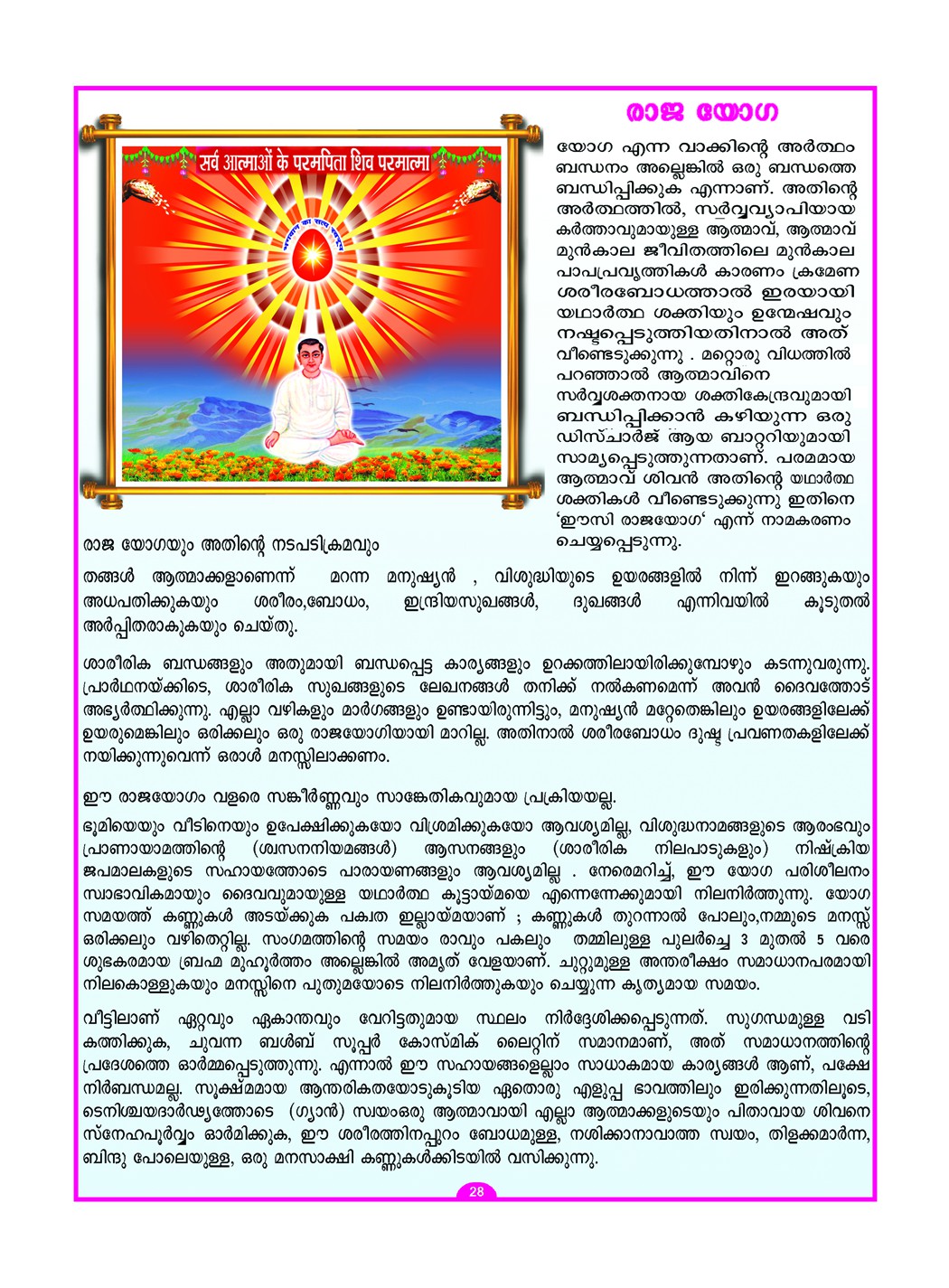 सर्व आत्माओं के परमपिता शिव परमात्मा

രാജ യോഗ

യോഗ എന്ന വാക്കിന്റെ അർത്ഥം ബന്ധനം അല്ലെങ്കിൽ ഒരു ബന്ധത്തെ ബന്ധിപ്പിക്കുക എന്നാണ്. അതിന്റെ അർത്ഥത്തിൽ, സർവ്വവ്യാപിയായ കർത്താവുമായുള്ള ആത്മാവ്, ആത്മാവ് മുൻകാല ജീവിതത്തിലെ മുൻകാല പാപപ്രവൃത്തികൾ കാരണം ക്രമേണ ശരീരബോധത്താൽ ഇരയായി യഥാർത്ഥ ശക്തിയും ഉന്മേഷവും നഷ്ടപ്പെടുത്തിയതിനാൽ അത് വീണ്ടെടുക്കുന്നു . മറ്റൊരു വിധത്തിൽ പറഞ്ഞാൽ ആത്മാവിനെ സർവ്വശക്തനായ ശക്തികേന്ദ്രവുമായി ബന്ധിപ്പിക്കാൻ കഴിയുന്ന ഒരു ഡിസ്ചാർജ് ആയ ബാറ്ററിയുമായി സാമ്യപ്പെടുത്തുന്നതാണ്. പരമമായ ആത്മാവ് ശിവൻ അതിന്റെ യഥാർത്ഥ ശക്തികൾ വീണ്ടെടുക്കുന്നു ഇതിനെ 'ഈസി രാജയോഗ' എന്ന് നാമകരണം ചെയ്യപ്പെടുന്നു.

രാജ യോഗയും അതിന്റെ നടപടിക്രമവും

തങ്ങൾ ആത്മാക്കളാണെന്ന് മറന്ന മനുഷ്യൻ , വിശുദ്ധിയുടെ ഉയരങ്ങളിൽ നിന്ന് ഇറങ്ങുകയും അധപതിക്കുകയും ശരീരം,ബോധം, ഇന്ദ്രിയസുഖങ്ങൾ, ദുഖങ്ങൾ എന്നിവയിൽ കൂടുതൽ അർപ്പിതരാകുകയും ചെയ്തു.

ശാരീരിക ബന്ധങ്ങളും അതുമായി ബന്ധപ്പെട്ട കാര്യങ്ങളും ഉറക്കത്തിലായിരിക്കുമ്പോഴും കടന്നുവരുന്നു. പ്രാർഥനയ്ക്കിടെ, ശാരീരിക സുഖങ്ങളുടെ ലേഖനങ്ങൾ തനിക്ക് നൽകണമെന്ന് അവൻ ദൈവത്തോട് അഭ്യർത്ഥിക്കുന്നു. എല്ലാ വഴികളും മാർഗങ്ങളും ഉണ്ടായിരുന്നിട്ടും, മനുഷ്യൻ മറ്റേതെങ്കിലും ഉയരങ്ങളിലേക്ക് ഉയരുമെങ്കിലും ഒരിക്കലും ഒരു രാജയോഗിയായി മാറില്ല. അതിനാൽ ശരീരബോധം ദുഷ്ട പ്രവണതകളിലേക്ക് നയിക്കുന്നുവെന്ന് ഒരാൾ മനസ്സിലാക്കണം.

ഈ രാജയോഗം വളരെ സങ്കീർണ്ണവും സാങ്കേതികവുമായ പ്രക്രിയയല്ല.

ഭൂമിയെയും വീടിനെയും ഉപേക്ഷിക്കുകയോ വിശ്രമിക്കുകയോ ആവശ്യമില്ല, വിശുദ്ധനാമങ്ങളുടെ ആരംഭവും പ്രാണായാമത്തിന്റെ (ശ്വസനനിയമങ്ങൾ) ആസനങ്ങളും (ശാരീരിക നിലപാടുകളും) നിഷ്ക്രിയ ജപമാലകളുടെ സഹായത്തോടെ പാരായണങ്ങളും ആവശ്യമില്ല . നേരെമറിച്ച്, ഈ യോഗ പരിശീലനം സ്വാഭാവികമായും ദൈവവുമായുള്ള യഥാർത്ഥ കൂട്ടായ്മയെ എന്നെന്നേക്കുമായി നിലനിർത്തുന്നു. യോഗ സമയത്ത് കണ്ണുകൾ അടയ്ക്കുക പക്വത ഇല്ലായ്മയാണ് ; കണ്ണുകൾ തുറന്നാൽ പോലും,നമ്മുടെ മനസ്സ് ഒരിക്കലും വഴിതെറ്റില്ല. സംഗമത്തിന്റെ സമയം രാവും പകലും തമ്മിലുള്ള പുലർച്ചെ 3 മുതൽ 5 വരെ ശുഭകരമായ ബ്രഹ്മ മുഹൂർത്തം അല്ലെങ്കിൽ അമൃത് വേളയാണ്. ചുറ്റുമുള്ള അന്തരീക്ഷം സമാധാനപരമായി നിലകൊള്ളുകയും മനസ്സിനെ പുതുമയോടെ നിലനിർത്തുകയും ചെയ്യുന്ന കൃത്യമായ സമയം.

വീട്ടിലാണ് ഏറ്റവും ഏകാന്തവും വേറിട്ടതുമായ സ്ഥലം നിർദ്ദേശിക്കപ്പെടുന്നത്. സുഗന്ധമുള്ള വടി കത്തിക്കുക, ചുവന്ന ബൾബ് സൂപ്പർ കോസ്മിക് ലൈറ്റിന് സമാനമാണ്, അത് സമാധാനത്തിന്റെ പ്രദേശത്തെ ഓർമ്മപ്പെടുത്തുന്നു. എന്നാൽ ഈ സഹായങ്ങളെല്ലാം സാധാകമായ കാര്യങ്ങൾ ആണ്, പക്ഷേ നിർബന്ധമല്ല. സൂക്ഷ്മമായ ആന്തരികതയോടുകൂടിയ ഏതൊരു എളുപ്പ ഭാവത്തിലും ഇരിക്കുന്നതിലൂടെ, ടെനിശ്ചയദാർഢ്യത്തോടെ (ഗ്യാൻ) സ്വയംഒരു ആത്മാവായി എല്ലാ ആത്മാക്കളുടെയും പിതാവായ ശിവനെ സ്നേഹപൂർവ്വം ഓർമിക്കുക, ഈ ശരീരത്തിനപ്പുറം ബോധമുള്ള, നശിക്കാനാവാത്ത സ്വയം, തിളക്കമാർന്ന, ബിന്ദു പോലെയുള്ള, ഒരു മനസാക്ഷി കണ്ണുകൾക്കിടയിൽ വസിക്കുന്നു.

28